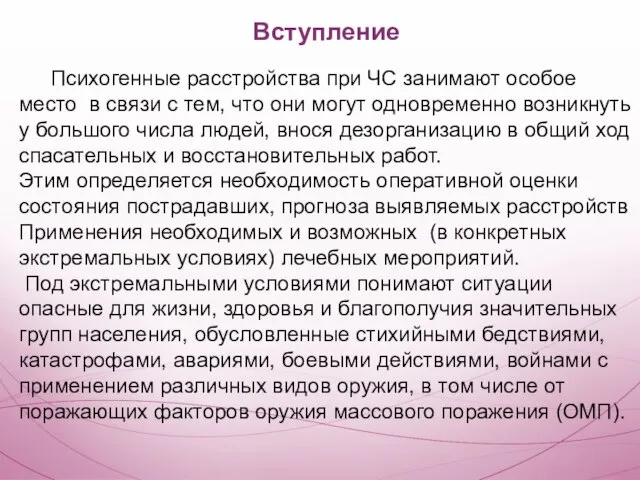 Вступление

Психогенные расстройства при ЧС занимают особое место в связи с тем, что они могут одновременно возникнуть у большого числа людей, внося дезорганизацию в общий ход спасательных и восстановительных работ.
Этим определяется необходимость оперативной оценки состояния пострадавших, прогноза выявляемых расстройств Применения необходимых и возможных (в конкретных экстремальных условиях) лечебных мероприятий.
Под экстремальными условиями понимают ситуации опасные для жизни, здоровья и благополучия значительных групп населения, обусловленные стихийными бедствиями, катастрофами, авариями, боевыми действиями, войнами с применением различных видов оружия, в том числе от поражающих факторов оружия массового поражения (ОМП).